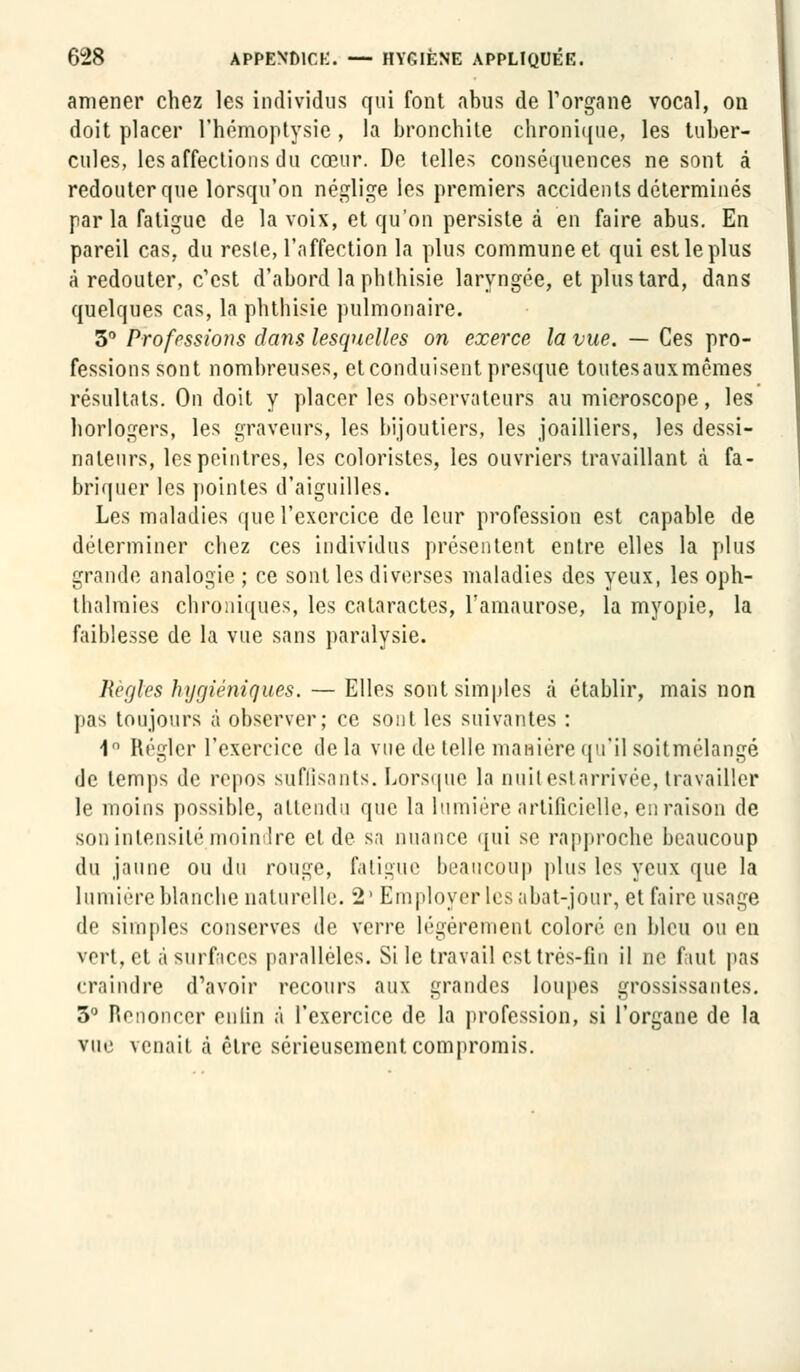 628 APPENDICE. — HYGIÈNE APPLIQUÉE.

amener chez les individus qui font abus de l'organe vocal, on doit placer l'hémoptysie, la bronchite chronique, les tubercules, les affections du cœur. De telles conséquences ne sont à redouter que lorsqu'on néglige les premiers accidents déterminés par la fatigue de la voix, et qu'on persiste à en faire abus. En pareil cas, du reste, l'affection la plus commune et qui est le plus à redouter, c'est d'abord la phthisie laryngée, et plus tard, dans quelques cas, la phthisie pulmonaire.

3° Professions dans lesquelles on exerce la vue. — Ces professions sont nombreuses, et conduisent presque toutes aux mêmes résultats. On doit y placer les observateurs au microscope, les horlogers, les graveurs, les bijoutiers, les joailliers, les dessinateurs, les peintres, les coloristes, les ouvriers travaillant à fabriquer les pointes d'aiguilles.

Les maladies que l'exercice de leur profession est capable de déterminer chez ces individus présentent entre elles la plus grande analogie ; ce sont les diverses maladies des yeux, les ophthalmies chroniques, les cataractes, l'amaurose, la myopie, la faiblesse de la vue sans paralysie.

Règles hygiéniques. — Elles sont simples à établir, mais non pas toujours à observer; ce sont les suivantes :

1° Régler l'exercice de la vue de telle manière qu'il soit mélangé de temps de repos suffisants. Lorsque la nuit est arrivée, travailler le moins possible, attendu que la lumière artificielle, en raison de son intensité moindre et de sa nuance qui se rapproche beaucoup du jaune ou du rouge, fatigue beaucoup plus les yeux que la lumière blanche naturelle. 2° Employer les abat-jour, et faire usage de simples conserves de verre légèrement coloré en bleu ou en vert, et à surfaces parallèles. Si le travail est très-fin il ne faut pas craindre d'avoir recours aux grandes loupes grossissantes. 3° Renoncer enfin à l'exercice de la profession, si l'organe de la vue venait à être sérieusement compromis.